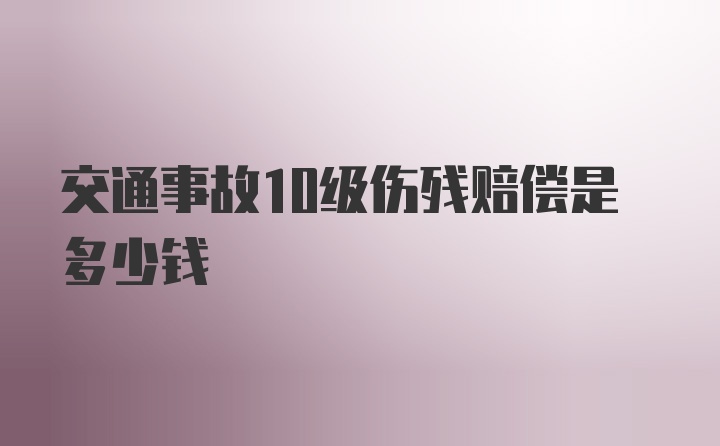 交通事故10级伤残赔偿是多少钱